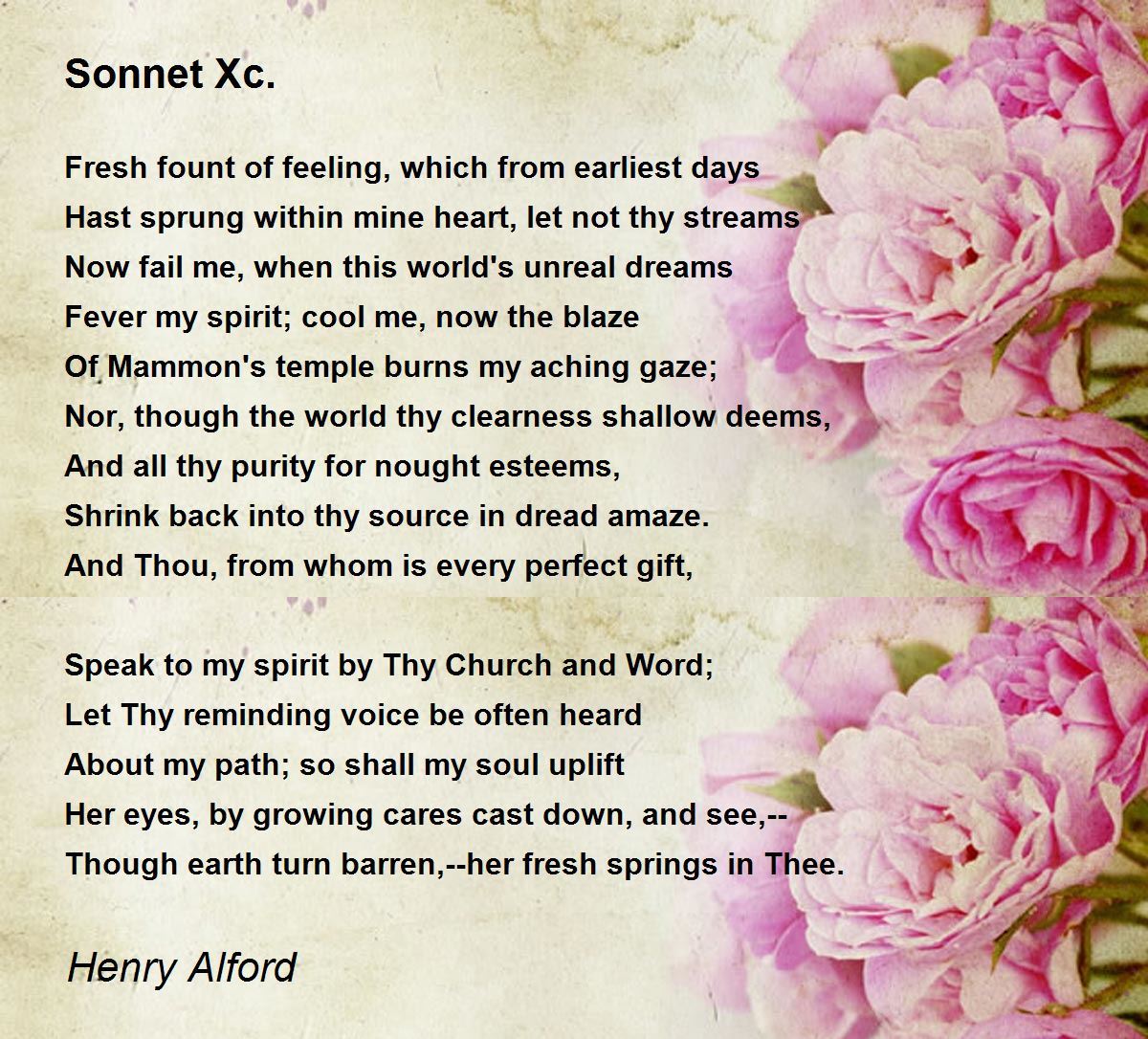 Sonnet Xc.

Fresh fount of feeling, which from earliest days
Hast sprung within mine heart, let not thy streams
Now fail me, when this world's unreal dreams
Fever my spirit; cool me, now the blaze
Of Mammon's temple burns my aching gaze;
Nor, though the world thy clearness shallow deems,
And all thy purity for nought esteems,
Shrink back into thy source in dread amaze.
And Thou, from whom is every perfect gift,

Speak to my spirit by Thy Church and Word;
Let Thy reminding voice be often heard
About my path; so shall my soul uplift
Her eyes, by growing cares cast down, and see,--
Though earth turn barren,--her fresh springs in Thee.

Henry Alford